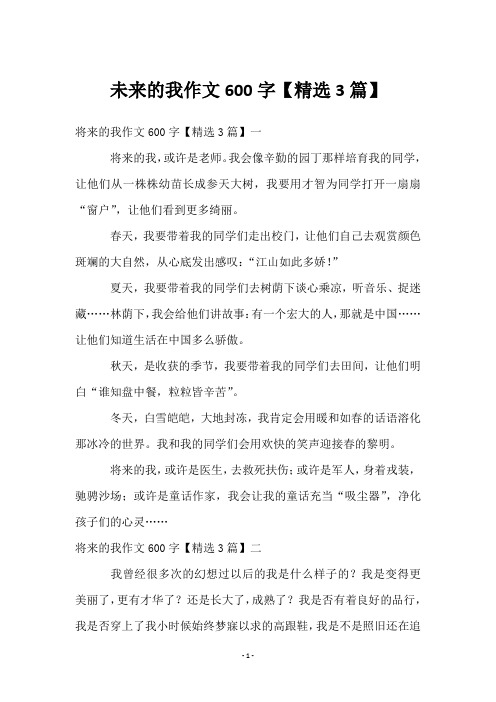 未来的我作文 600 字【精选 3 篇】

将来的我作文 600 字【精选 3 篇】一

将来的我，或许是老师。我会像辛勤的园丁那样培育我的同学，让他们从一株株幼苗长成参天大树，我要用才智为同学打开一扇扇“窗户”，让他们看到更多绮丽。

春天，我要带着我的同学们走出校门，让他们自己去观赏颜色斑斓的大自然，从心底发出感叹：“江山如此多娇！”

夏天，我要带着我的同学们去树荫下谈心乘凉，听音乐、捉迷藏……林荫下，我会给他们讲故事：有一个宏大的人，那就是中国……让他们知道生活在中国多么骄傲。

秋天，是收获的季节，我要带着我的同学们去田间，让他们明白“谁知盘中餐，粒粒皆辛苦”。

冬天，白雪皑皑，大地封冻，我肯定会用暖和如春的话语溶化那冰冷的世界。我和我的同学们会用欢快的笑声迎接春的黎明。

将来的我，或许是医生，去救死扶伤；或许是军人，身着戎装，驰骋沙场；或许是童话作家，我会让我的童话充当“吸尘器”，净化孩子们的心灵……

将来的我作文 600 字【精选 3 篇】二

我曾经很多次的幻想过以后的我是什么样子的？我是变得更美丽了，更有才华了？还是长大了，成熟了？我是否有着良好的品行，我是否穿上了我小时候始终梦寐以求的高跟鞋，我是不是照旧还在追

- 1 -